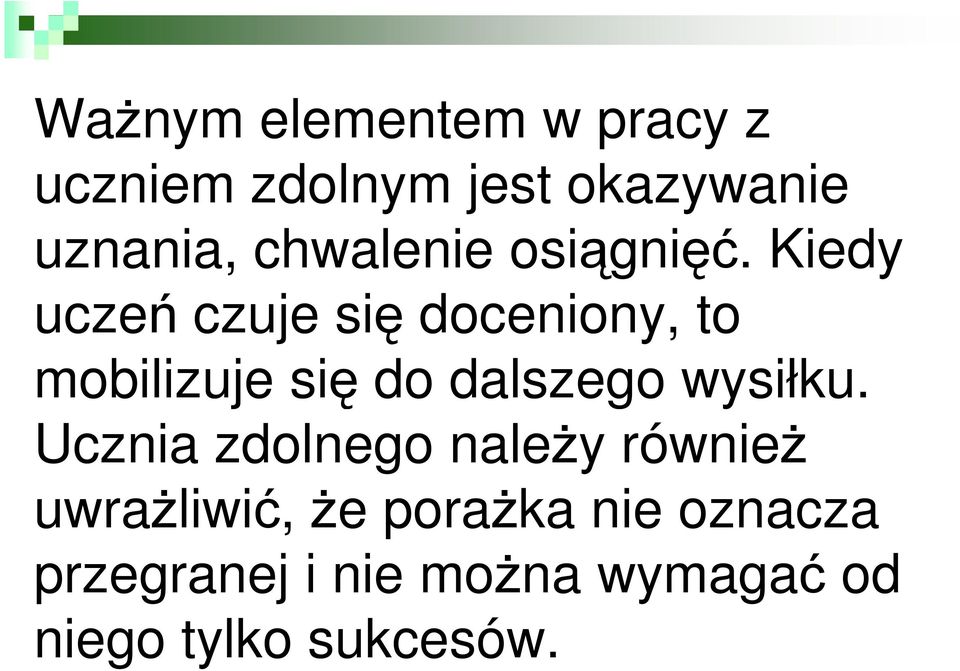 Ważnym elementem w pracy z uczniem zdolnym jest okazywanie uznania, chwalenie osiągnięć. Kiedy uczeń czuje się doceniony, to mobilizuje się do dalszego wysiłku. Ucznia zdolnego należy również uwrażliwić, że porażka nie oznacza przegranej i nie można wymagać od niego tylko sukcesów.